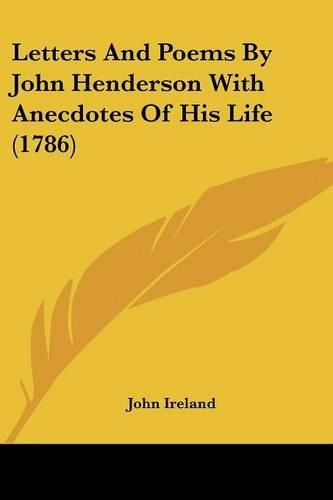 Letters And Poems By John Henderson With Anecdotes Of His Life (1786)

John Ireland